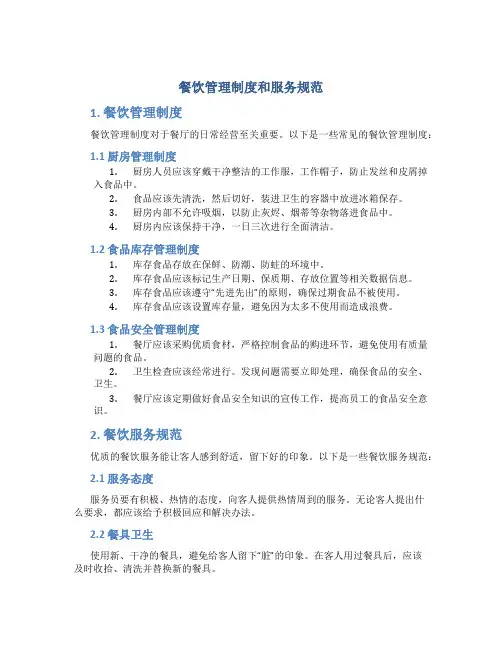 餐饮管理制度和服务规范

1. 餐饮管理制度

餐饮管理制度对于餐厅的日常经营至关重要。以下是一些常见的餐饮管理制度：

1.1 厨房管理制度

1. 厨房人员应该穿戴干净整洁的工作服，工作帽子，防止发丝和皮屑掉入食品中。
2. 食品应该先清洗，然后切好，装进卫生的容器中放进冰箱保存。
3. 厨房内部不允许吸烟，以防止灰烬、烟蒂等杂物落进食品中。
4. 厨房内应该保持干净，一日三次进行全面清洁。

1.2 食品库存管理制度

1. 库存食品存放在保鲜、防潮、防蛀的环境中。
2. 库存食品应该标记生产日期、保质期、存放位置等相关数据信息。
3. 库存食品应该遵守“先进先出”的原则，确保过期食品不被使用。
4. 库存食品应该设置库存量，避免因为太多不使用而造成浪费。

1.3 食品安全管理制度

1. 餐厅应该采购优质食材，严格控制食品的购进环节，避免使用有质量问题的食品。
2. 卫生检查应该经常进行。发现问题需要立即处理，确保食品的安全、卫生。
3. 餐厅应该定期做好食品安全知识的宣传工作，提高员工的食品安全意识。

2. 餐饮服务规范

优质的餐饮服务能让客人感到舒适，留下好的印象。以下是一些餐饮服务规范：

2.1 服务态度

服务员要有积极、热情的态度，向客人提供热情周到的服务。无论客人提出什么要求，都应该给予积极回应和解决办法。

2.2 餐具卫生

使用新、干净的餐具，避免给客人留下“脏”的印象。在客人用过餐具后，应该及时收拾、清洗并替换新的餐具。